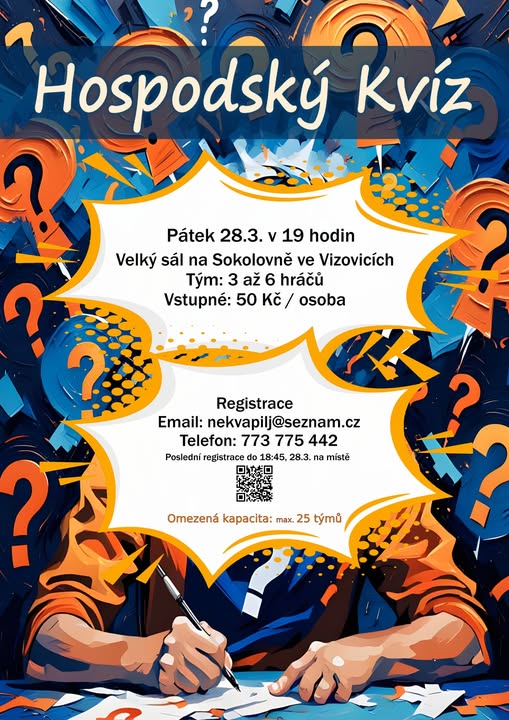 Hospodský Kvíz

Pátek 28.3. v 19 hodin
Velký sál na Sokolovně ve Vizovicích
Tým: 3 až 6 hráčů
Vstupné: 50 Kč / osoba

Registrace
Email: nekvapilj@seznam.cz
Telefon: 773 775 442
Poslední registrace do 18:45, 28.3. na místě

Omezená kapacita: max. 25 týmů